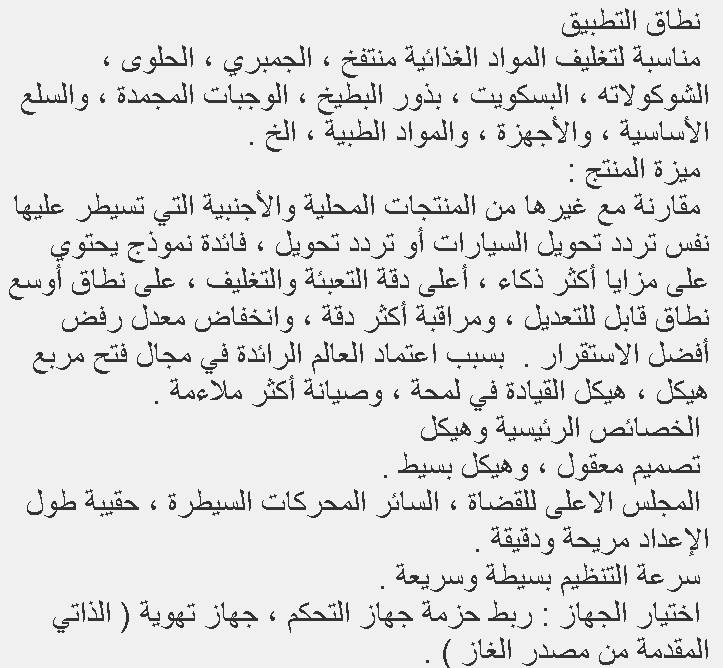 نطاق التطبيق
مناسبة لتغليف المواد الغذائية منتفخ ، الجمبري ، الحلوى ، الشوكولاته ، البسكويت ، بذور البطيخ ، الوجبات المجمدة ، والسلع الأساسية ، والأجهزة ، والمواد الطبية ، الخ .
ميزة المنتج :
مقارنة مع غيرها من المنتجات المحلية والأجنبية التي تسيطر عليها نفس تردد تحويل السيارات أو تردد تحويل ، فائدة نموذج يحتوي على مزايا أكثر ذكاء ، أعلى دقة التعبئة والتغليف ، على نطاق أوسع نطاق قابل للتعديل ، ومراقبة أكثر دقة ، وانخفاض معدل رفض أفضل الاستقرار . بسبب اعتماد العالم الرائدة في مجال فتح مربع هيكل ، هيكل القيادة في لمحة ، وصيانة أكثر ملاءمة .
الخصائص الرئيسية وهيكل
تصميم معقول ، وهيكل بسيط .
المجلس الاعلى للقضاة ، السائر المحركات السيطرة ، حقيبة طول الإعداد مريحة ودقيقة .
سرعة التنظيم بسيطة وسريعة .
اختيار الجهاز : ربط حزمة جهاز التحكم ، جهاز تهوية ( الذاتي المقدمة من مصدر الغاز ) .